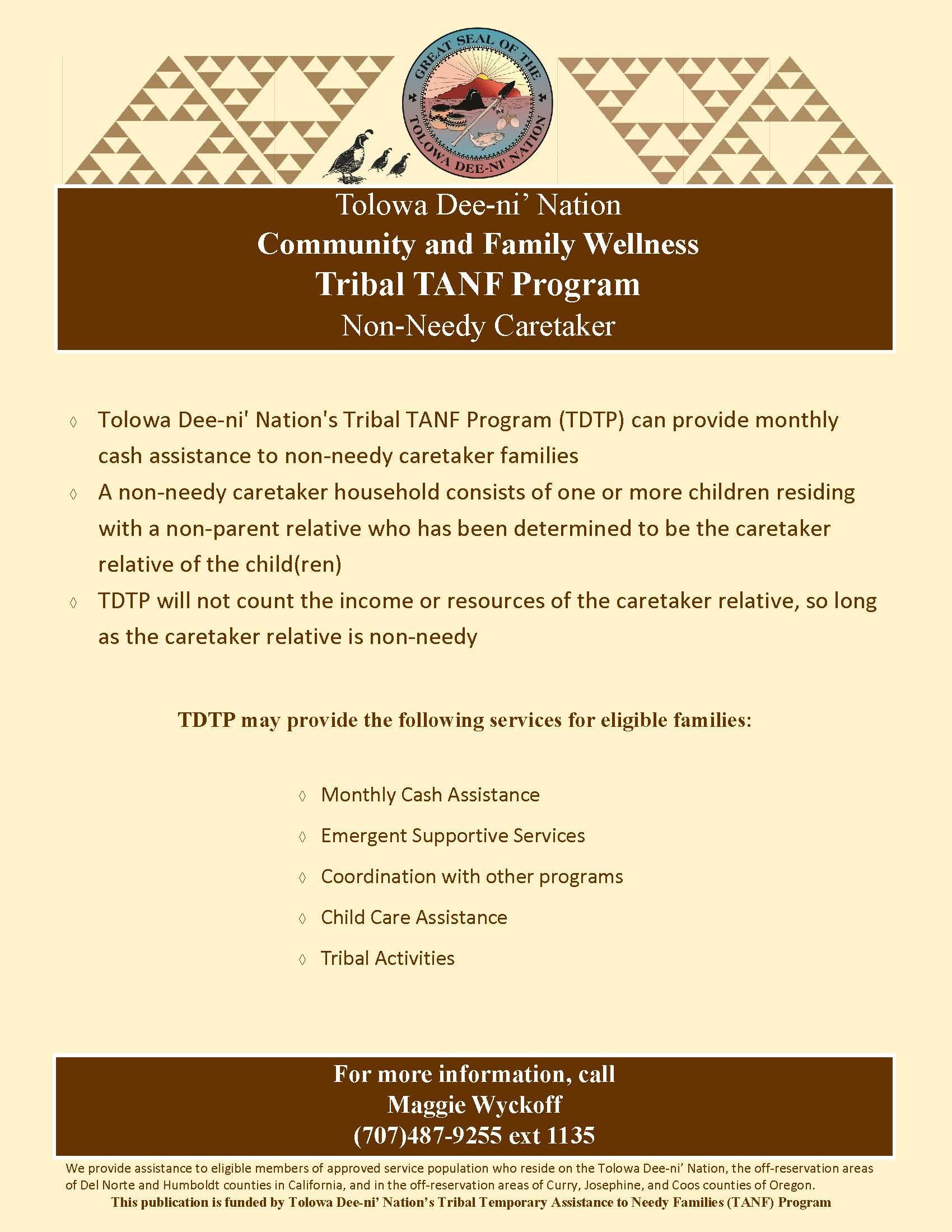 GREAT SEAL OF THE TOLOWA DEE-NI' NATION

Tolowa Dee-ni' Nation
Community and Family Wellness
Tribal TANF Program
Non-Needy Caretaker

◊ Tolowa Dee-ni' Nation's Tribal TANF Program (TDTP) can provide monthly cash assistance to non-needy caretaker families
◊ A non-needy caretaker household consists of one or more children residing with a non-parent relative who has been determined to be the caretaker relative of the child(ren)
◊ TDTP will not count the income or resources of the caretaker relative, so long as the caretaker relative is non-needy

TDTP may provide the following services for eligible families:

◊ Monthly Cash Assistance
◊ Emergent Supportive Services
◊ Coordination with other programs
◊ Child Care Assistance
◊ Tribal Activities

For more information, call
Maggie Wyckoff
(707)487-9255 ext 1135

We provide assistance to eligible members of approved service population who reside on the Tolowa Dee-ni' Nation, the off-reservation areas of Del Norte and Humboldt counties in California, and in the off-reservation areas of Curry, Josephine, and Coos counties of Oregon.
This publication is funded by Tolowa Dee-ni' Nation's Tribal Temporary Assistance to Needy Families (TANF) Program